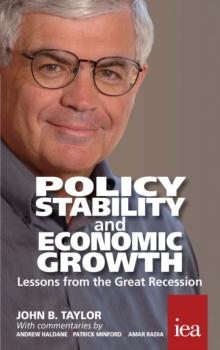 POLICY STABILITY and ECONOMIC GROWTH

Lessons from the Great Recession

JOHN B. TAYLOR

With commentaries by

ANDREW HALDANE PATRICK MINFORD AMAR RADIA

iea